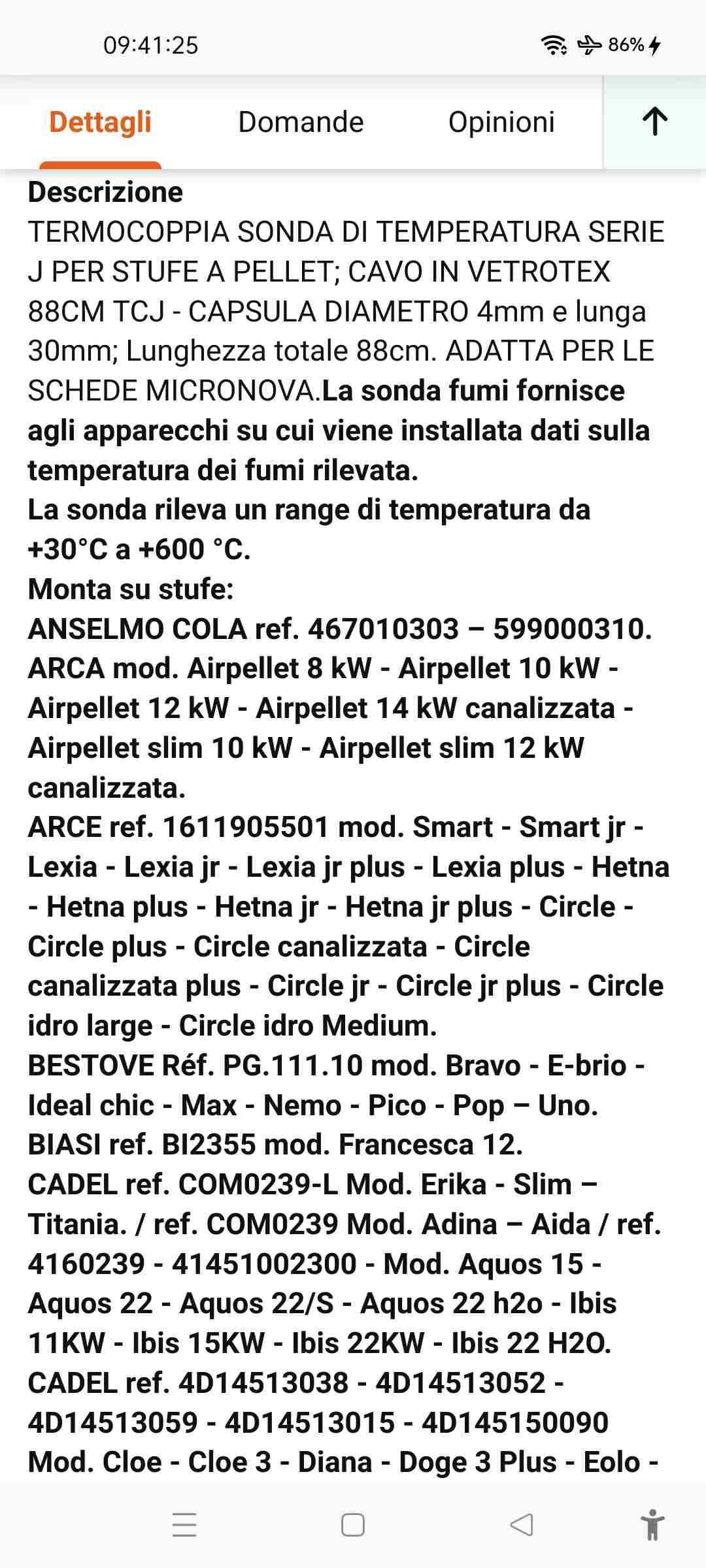 09:41:25

86%

Dettagli Domande Opinioni

Descrizione
TERMOCOPPIA SONDA DI TEMPERATURA SERIE J PER STUFE A PELLET; CAVO IN VETROTEX 88CM TCJ - CAPSULA DIAMETRO 4mm e lunga 30mm; Lunghezza totale 88cm. ADATTA PER LE SCHEDE MICRONOVA.La sonda fumi fornisce agli apparecchi su cui viene installata dati sulla temperatura dei fumi rilevata.
La sonda rileva un range di temperatura da +30°C a +600 °C.
Monta su stufe:
ANSELMO COLA ref. 467010303 – 599000310.
ARCA mod. Airpellet 8 kW - Airpellet 10 kW - Airpellet 12 kW - Airpellet 14 kW canalizzata - Airpellet slim 10 kW - Airpellet slim 12 kW canalizzata.
ARCE ref. 1611905501 mod. Smart - Smart jr - Lexia - Lexia jr - Lexia jr plus - Lexia plus - Hetna - Hetna plus - Hetna jr - Hetna jr plus - Circle - Circle plus - Circle canalizzata - Circle canalizzata plus - Circle jr - Circle jr plus - Circle idro large - Circle idro Medium.
BESTOVE Réf. PG.111.10 mod. Bravo - E-brio - Ideal chic - Max - Nemo - Pico - Pop – Uno.
BIASI ref. BI2355 mod. Francesca 12.
CADEL ref. COM0239-L Mod. Erika - Slim – Titania. / ref. COM0239 Mod. Adina – Aida / ref. 4160239 - 41451002300 - Mod. Aquos 15 - Aquos 22 - Aquos 22/S - Aquos 22 h2o - Ibis 11KW - Ibis 15KW - Ibis 22KW - Ibis 22 H2O.
CADEL ref. 4D14513038 - 4D14513052 - 4D14513059 - 4D14513015 - 4D145150090 Mod. Cloe - Cloe 3 - Diana - Doge 3 Plus - Eolo -